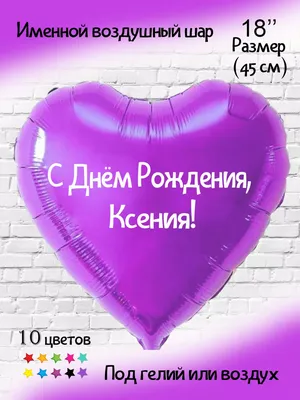 Именной воздушный шар

18''
Размер
(45 см)

С Днём Рождения,
Ксения!

10 цветов

Под гелий или воздух